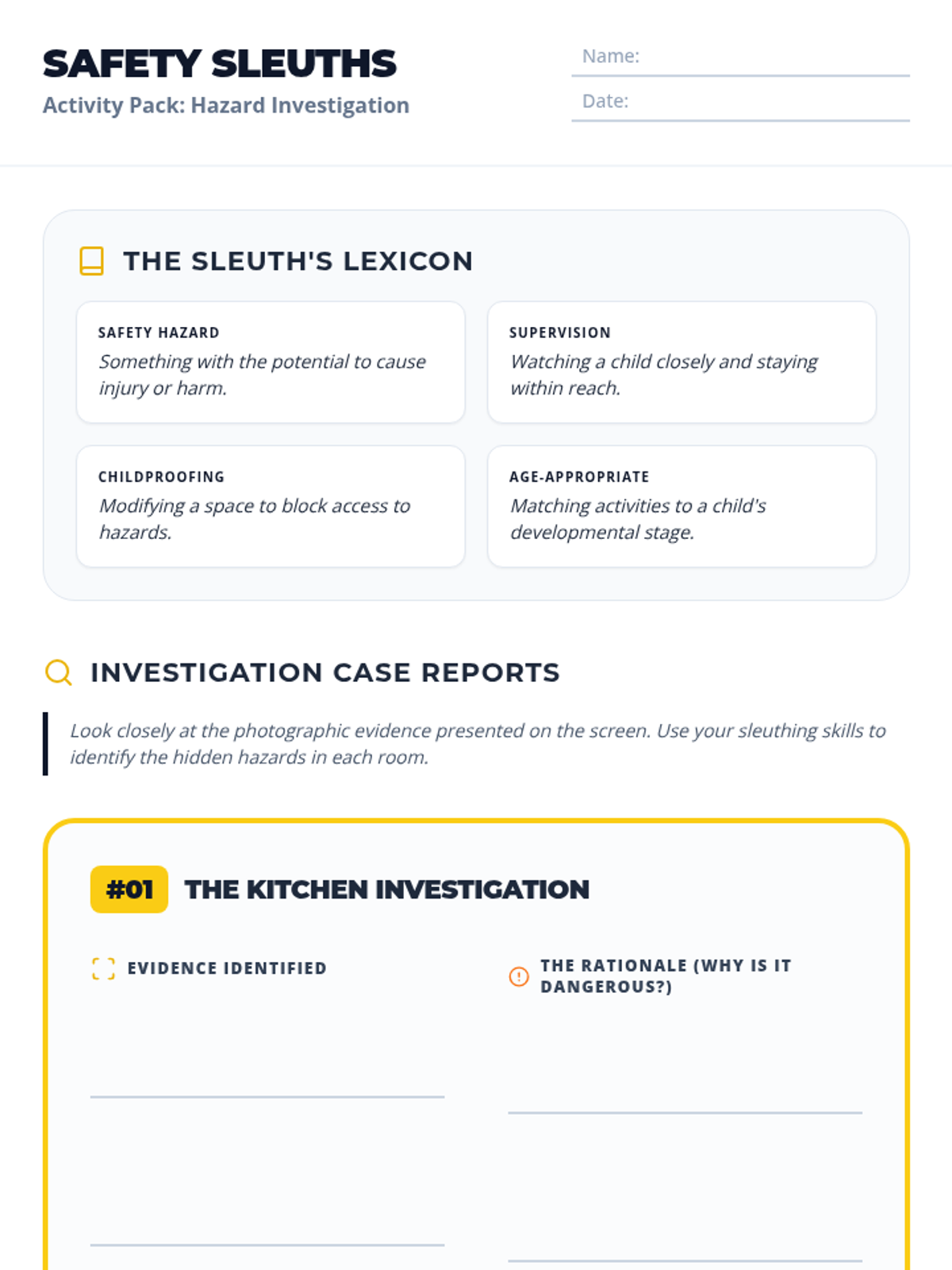 SAFETY SLEUTHS
Activity Pack: Hazard Investigation

Name: ____
Date: ____

THE SLEUTH'S LEXICON

SAFETY HAZARD
Something with the potential to cause injury or harm.

SUPERVISION
Watching a child closely and staying within reach.

CHILDPROOFING
Modifying a space to block access to hazards.

AGE-APPROPRIATE
Matching activities to a child's developmental stage.

INVESTIGATION CASE REPORTS

Look closely at the photographic evidence presented on the screen. Use your sleuthing skills to identify the hidden hazards in each room.

#01 THE KITCHEN INVESTIGATION

EVIDENCE IDENTIFIED
____
____

THE RATIONALE (WHY IS IT DANGEROUS?)
____
____